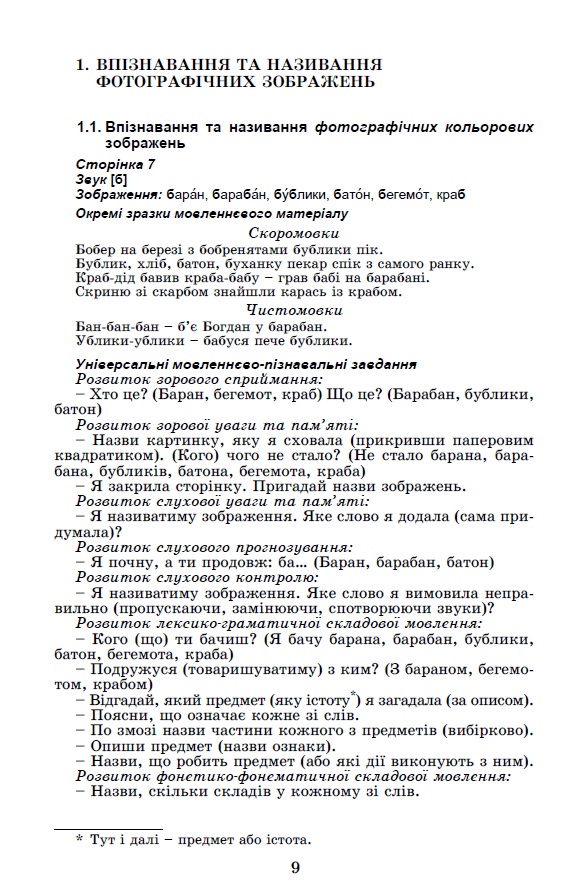 1. ВПІЗНАВАННЯ ТА НАЗИВАННЯ ФОТОГРАФІЧНИХ ЗОБРАЖЕНЬ

1.1. Впізнавання та називання фотографічних кольорових зображень

Сторінка 7
Звук [б]
Зображення: бара́н, бараба́н, бу́блики, бато́н, бегемо́т, краб
Окремі зразки мовленнєвого матеріалу

Скоромовки
Бобер на березі з бобренятами бублики пік.
Бублик, хліб, батон, буханку пекар спік з самого ранку.
Краб-дід бавив краба-бабу – грав бабі на барабані.
Скриню зі скарбом знайшли карась із крабом.

Чистомовки
Бан-бан-бан – б'є Богдан у барабан.
Ублики-ублики – бабуся пече бублики.

Універсальні мовленнєво-пізнавальні завдання
Розвиток зорового сприймання:
– Хто це? (Баран, бегемот, краб) Що це? (Барабан, бублики, батон)
Розвиток зорової уваги та пам'яті:
– Назви картинку, яку я сховала (прикривши паперовим квадратиком). (Кого) чого не стало? (Не стало барана, барабана, бубликів, батона, бегемота, краба)
– Я закрила сторінку. Пригадай назви зображень.
Розвиток слухової уваги та пам'яті:
– Я називатиму зображення. Яке слово я додала (сама придумала)?
Розвиток слухового прогнозування:
– Я почну, а ти продовж: ба... (Баран, барабан, батон)
Розвиток слухового контролю:
– Я називатиму зображення. Яке слово я вимовила неправильно (пропускаючи, замінюючи, спотворюючи звуки)?
Розвиток лексико-граматичної складової мовлення:
– Кого (що) ти бачиш? (Я бачу барана, барабан, бублики, батон, бегемота, краба)
– Подружуся (товаришуватиму) з ким? (З бараном, бегемотом, крабом)
– Відгадай, який предмет (яку істоту*) я загадала (за описом).
– Поясни, що означає кожне зі слів.
– По змозі назви частини кожного з предметів (вибірково).
– Опиши предмет (назви ознаки).
– Назви, що робить предмет (або які дії виконують з ним).
Розвиток фонетико-фонематичної складової мовлення:
– Назви, скільки складів у кожному зі слів.

* Тут і далі – предмет або істота.

9